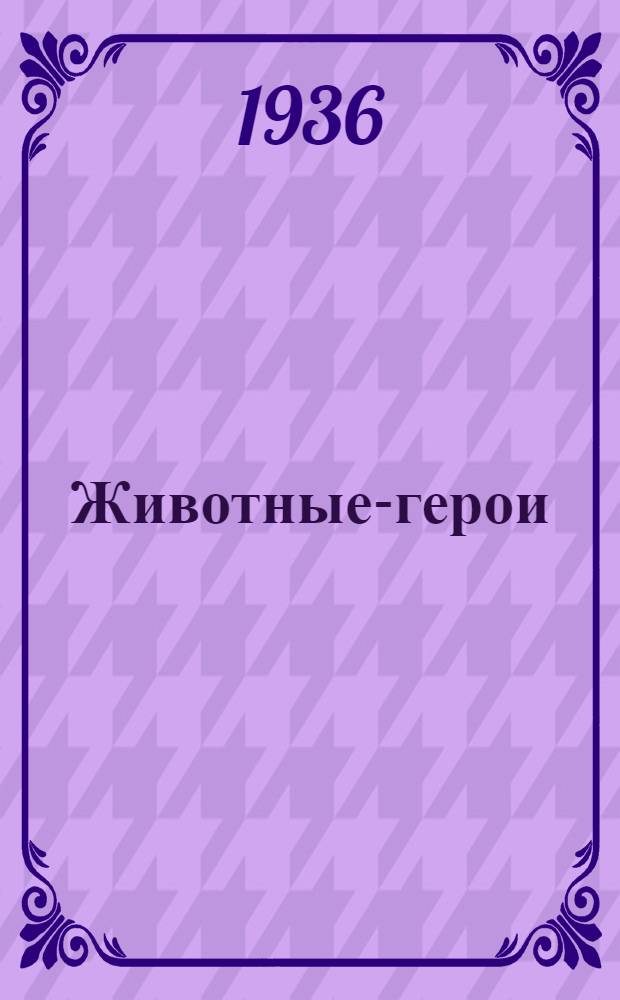 1936

Животные-герои